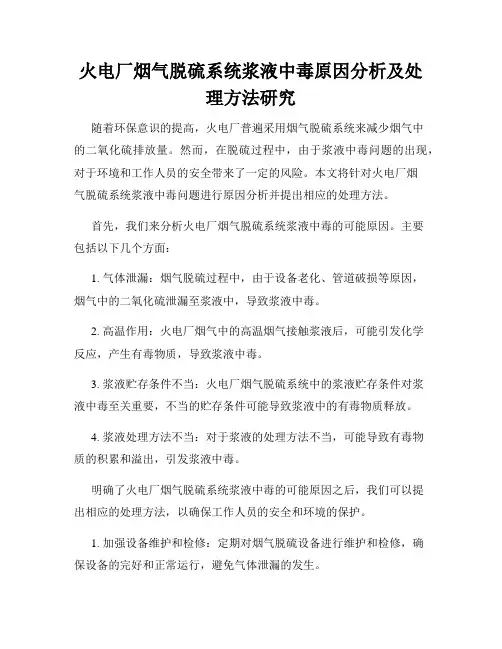 火电厂烟气脱硫系统浆液中毒原因分析及处理方法研究

随着环保意识的提高，火电厂普遍采用烟气脱硫系统来减少烟气中的二氧化硫排放量。然而，在脱硫过程中，由于浆液中毒问题的出现，对于环境和工作人员的安全带来了一定的风险。本文将针对火电厂烟气脱硫系统浆液中毒问题进行原因分析并提出相应的处理方法。

首先，我们来分析火电厂烟气脱硫系统浆液中毒的可能原因。主要包括以下几个方面：

1. 气体泄漏：烟气脱硫过程中，由于设备老化、管道破损等原因，烟气中的二氧化硫泄漏至浆液中，导致浆液中毒。

2. 高温作用：火电厂烟气中的高温烟气接触浆液后，可能引发化学反应，产生有毒物质，导致浆液中毒。

3. 浆液贮存条件不当：火电厂烟气脱硫系统中的浆液贮存条件对浆液中毒至关重要，不当的贮存条件可能导致浆液中的有毒物质释放。

4. 浆液处理方法不当：对于浆液的处理方法不当，可能导致有毒物质的积累和溢出，引发浆液中毒。

明确了火电厂烟气脱硫系统浆液中毒的可能原因之后，我们可以提出相应的处理方法，以确保工作人员的安全和环境的保护。

1. 加强设备维护和检修：定期对烟气脱硫设备进行维护和检修，确保设备的完好和正常运行，避免气体泄漏的发生。